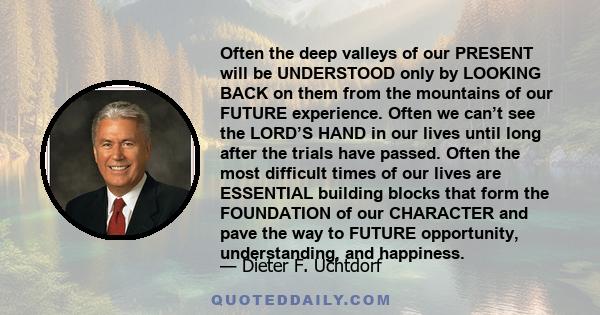 Often the deep valleys of our PRESENT will be UNDERSTOOD only by LOOKING BACK on them from the mountains of our FUTURE experience. Often we can’t see the LORD’S HAND in our lives until long after the trials have passed. Often the most difficult times of our lives are ESSENTIAL building blocks that form the FOUNDATION of our CHARACTER and pave the way to FUTURE opportunity, understanding, and happiness.

— Dieter F. Uchtdorf

QUOTEDDAILY.COM